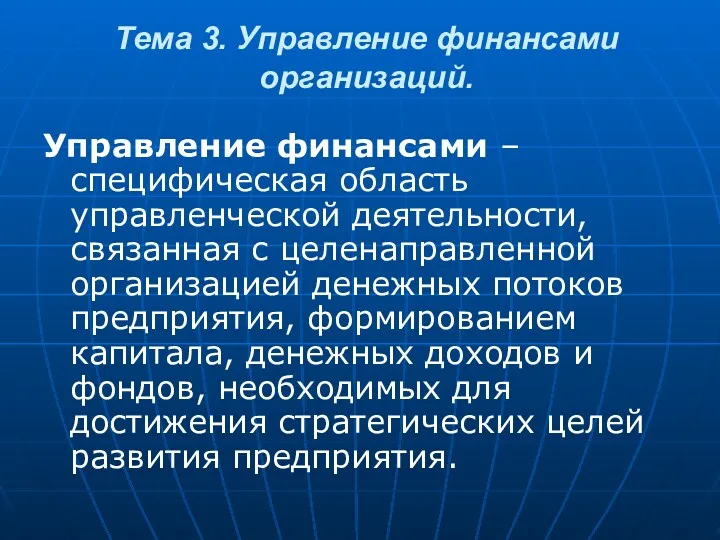 Тема 3. Управление финансами организаций.

Управление финансами – специфическая область управленческой деятельности, связанная с целенаправленной организацией денежных потоков предприятия, формированием капитала, денежных доходов и фондов, необходимых для достижения стратегических целей развития предприятия.